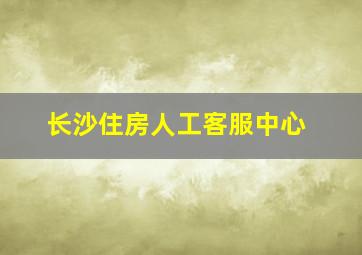 长沙住房人工客服中心